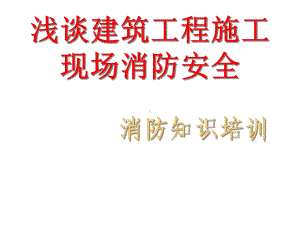 浅谈建筑工程施工现场消防安全

消防知识培训